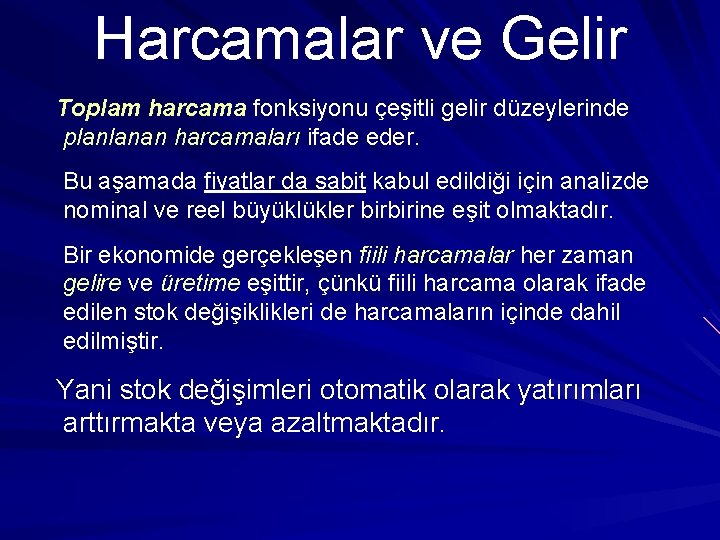 Harcamalar ve Gelir

Toplam harcama fonksiyonu çeşitli gelir düzeylerinde planlanan harcamaları ifade eder.

Bu aşamada fiyatlar da sabit kabul edildiği için analizde nominal ve reel büyüklükler birbirine eşit olmaktadır.

Bir ekonomide gerçekleşen fiili harcamalar her zaman gelire ve üretime eşittir, çünkü fiili harcama olarak ifade edilen stok değişiklikleri de harcamaların içinde dahil edilmiştir.

Yani stok değişimleri otomatik olarak yatırımları arttırmakta veya azaltmaktadır.